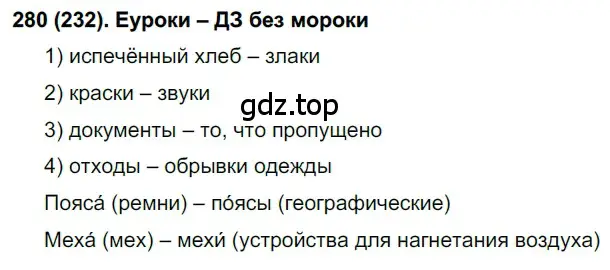 280 (232). Еуроки – ДЗ без мороки

1) испечённый хлеб – злаки

2) краски – звуки

gdz.top

3) документы – то, что пропущено

4) отходы – обрывки одежды

Пояса́ (ремни) – по́ясы (географические)

Меха́ (мех) – мехи́ (устройства для нагнетания воздуха)